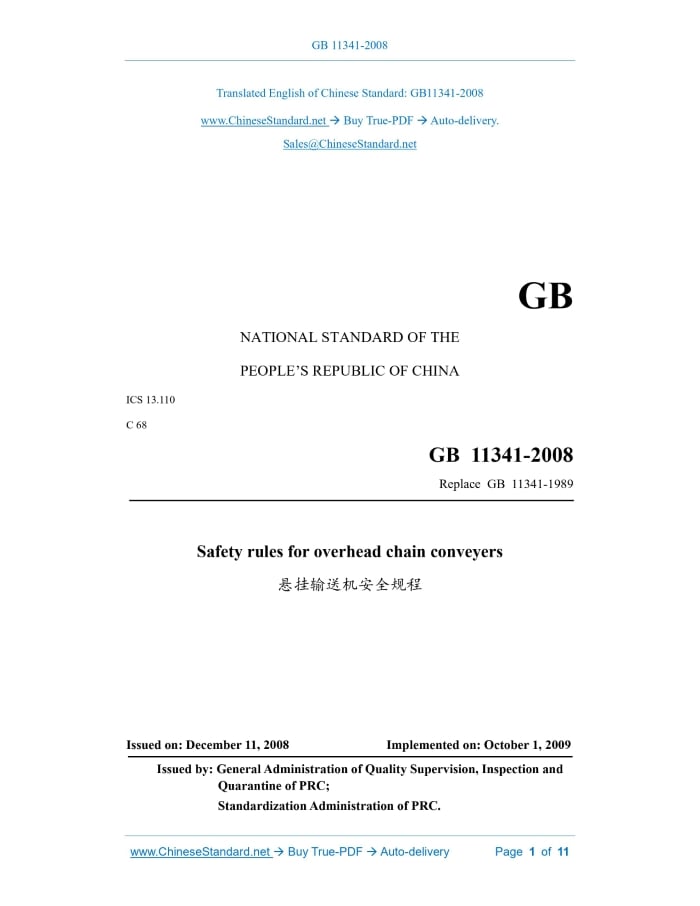 GB 11341-2008

Translated English of Chinese Standard: GB11341-2008

www.ChineseStandard.net → Buy True-PDF → Auto-delivery.

Sales@ChineseStandard.net

GB

NATIONAL STANDARD OF THE

PEOPLE'S REPUBLIC OF CHINA

ICS 13.110

C 68

GB 11341-2008

Replace GB 11341-1989

Safety rules for overhead chain conveyers

悬挂输送机安全规程

Issued on: December 11, 2008

Implemented on: October 1, 2009

Issued by: General Administration of Quality Supervision, Inspection and Quarantine of PRC;

Standardization Administration of PRC.

www.ChineseStandard.net → Buy True-PDF → Auto-delivery

Page 1 of 11